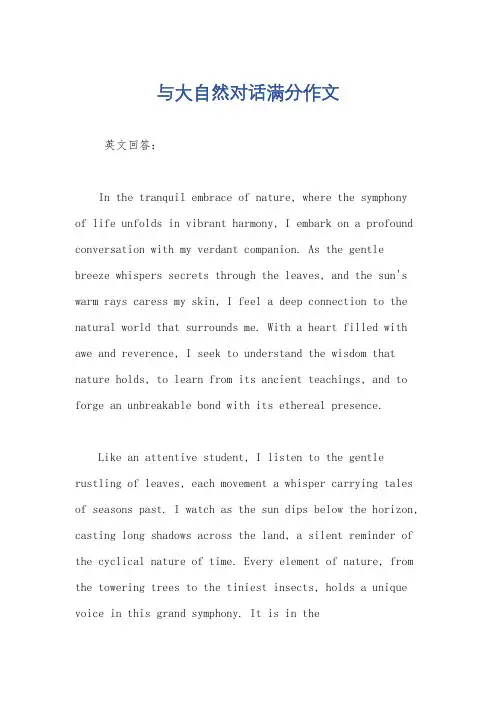 与大自然对话满分作文

英文回答：

In the tranquil embrace of nature, where the symphony of life unfolds in vibrant harmony, I embark on a profound conversation with my verdant companion. As the gentle breeze whispers secrets through the leaves, and the sun's warm rays caress my skin, I feel a deep connection to the natural world that surrounds me. With a heart filled with awe and reverence, I seek to understand the wisdom that nature holds, to learn from its ancient teachings, and to forge an unbreakable bond with its ethereal presence.

Like an attentive student, I listen to the gentle rustling of leaves, each movement a whisper carrying tales of seasons past. I watch as the sun dips below the horizon, casting long shadows across the land, a silent reminder of the cyclical nature of time. Every element of nature, from the towering trees to the tiniest insects, holds a unique voice in this grand symphony. It is in the